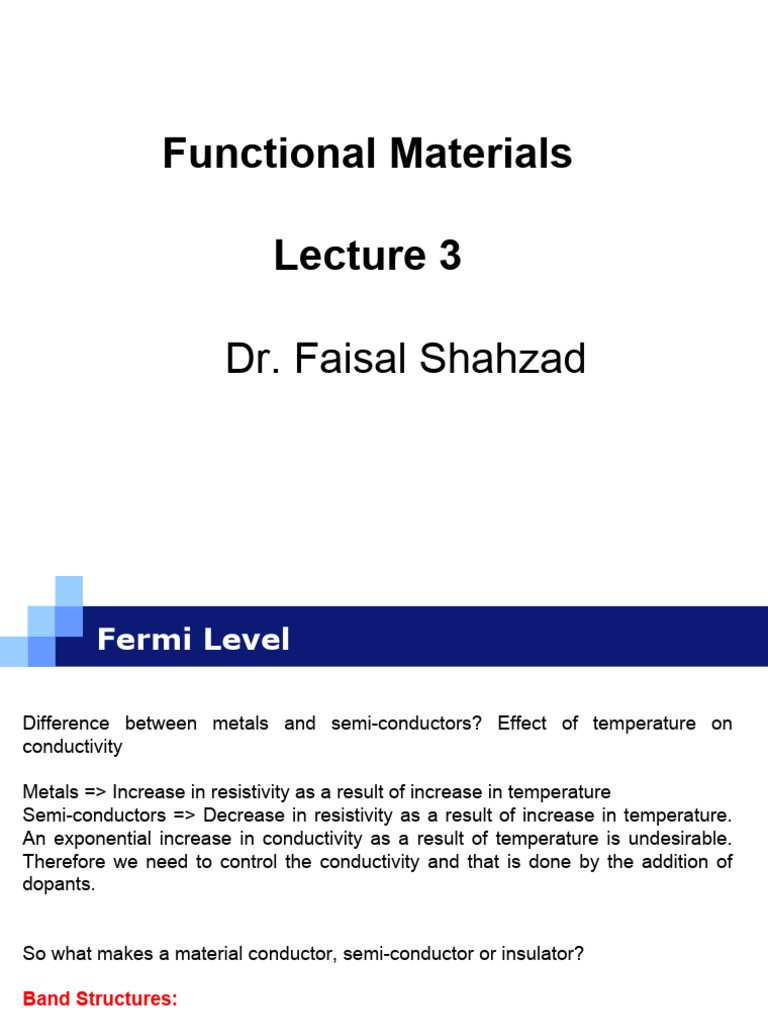 Functional Materials

Lecture 3

Dr. Faisal Shahzad

Fermi Level

Difference between metals and semi-conductors? Effect of temperature on conductivity

Metals => Increase in resistivity as a result of increase in temperature
Semi-conductors => Decrease in resistivity as a result of increase in temperature. An exponential increase in conductivity as a result of temperature is undesirable. Therefore we need to control the conductivity and that is done by the addition of dopants.

So what makes a material conductor, semi-conductor or insulator?

Band Structures: